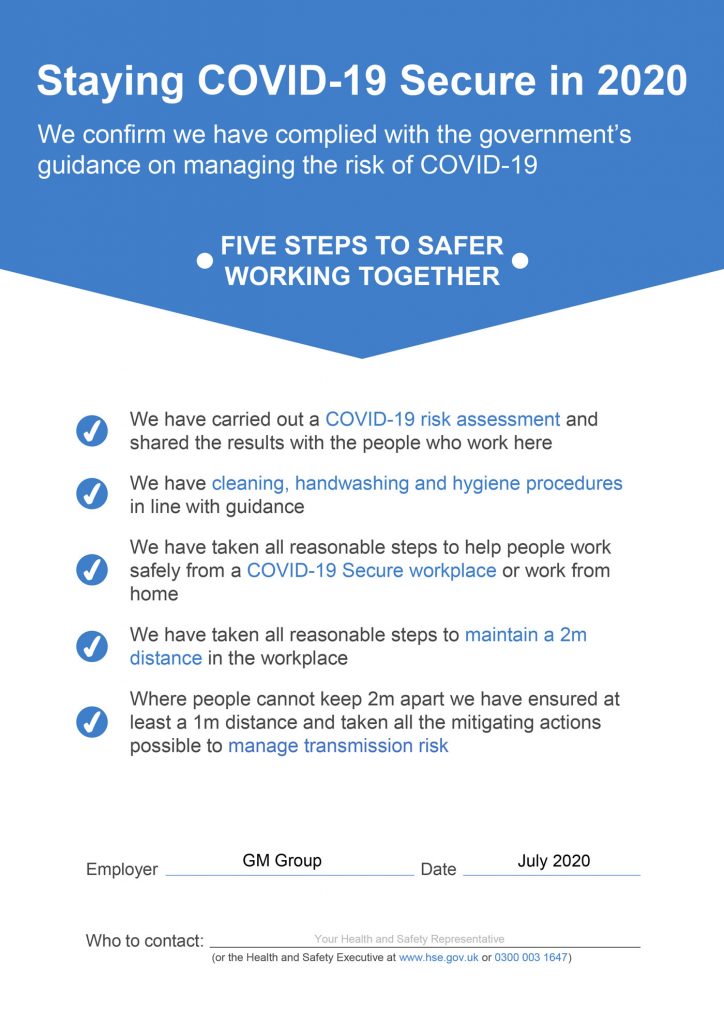 Staying COVID-19 Secure in 2020

We confirm we have complied with the government's guidance on managing the risk of COVID-19

FIVE STEPS TO SAFER WORKING TOGETHER

✓ We have carried out a COVID-19 risk assessment and shared the results with the people who work here

✓ We have cleaning, handwashing and hygiene procedures in line with guidance

✓ We have taken all reasonable steps to help people work safely from a COVID-19 Secure workplace or work from home

✓ We have taken all reasonable steps to maintain a 2m distance in the workplace

✓ Where people cannot keep 2m apart we have ensured at least a 1m distance and taken all the mitigating actions possible to manage transmission risk

Employer GM Group Date July 2020

Who to contact: Your Health and Safety Representative
(or the Health and Safety Executive at www.hse.gov.uk or 0300 003 1647)